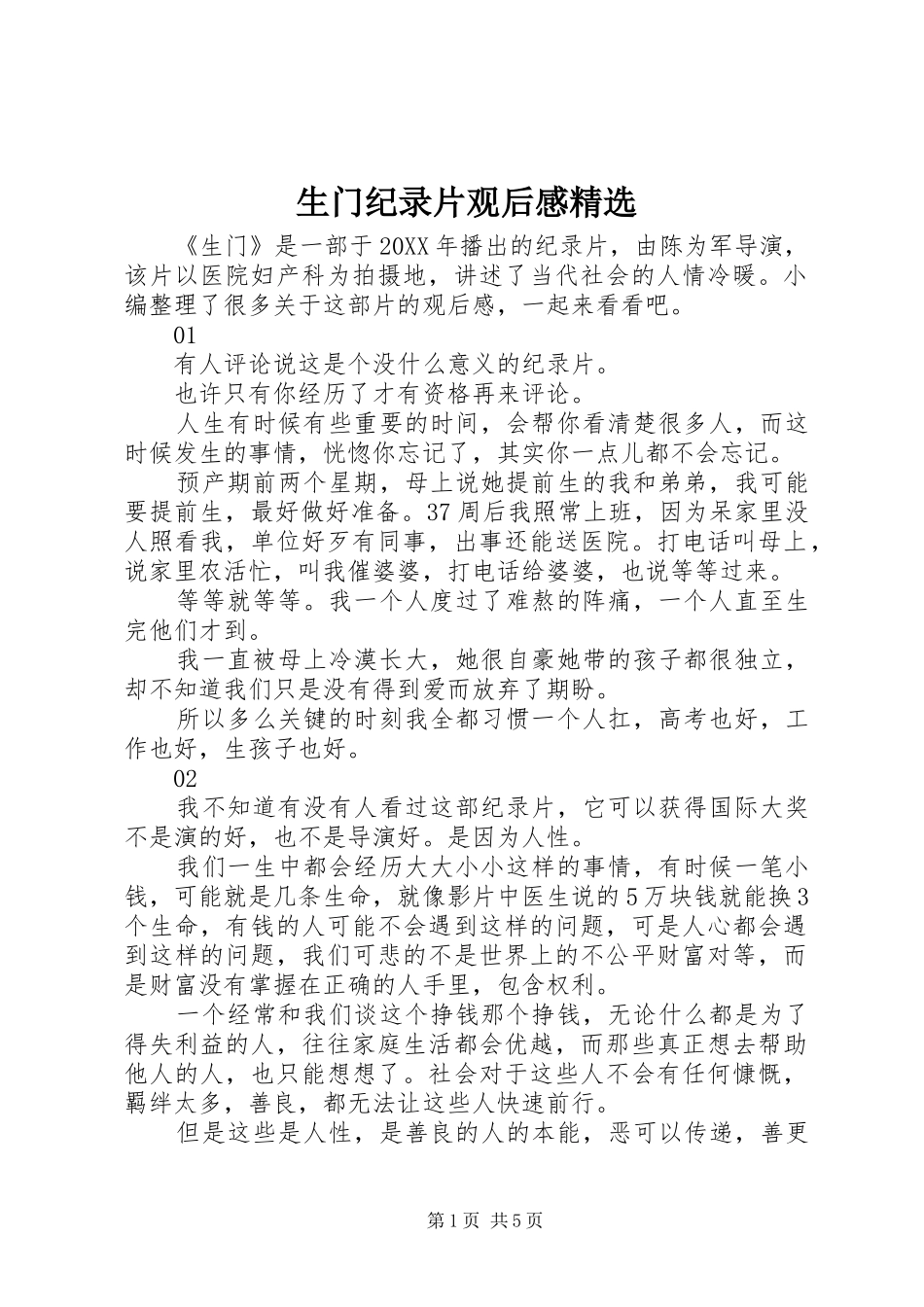 生门纪录片观后感精选

《生门》是一部于20XX年播出的纪录片，由陈为军导演，该片以医院妇产科为拍摄地，讲述了当代社会的人情冷暖。小编整理了很多关于这部片的观后感，一起来看看吧。

01

有人评论说这是个没什么意义的纪录片。

也许只有你经历了才有资格再来评论。

人生有时候有些重要的时间，会帮你看清楚很多人，而这时候发生的事情，恍惚你忘记了，其实你一点儿都不会忘记。

预产期前两个星期，母上说她提前生的我和弟弟，我可能要提前生，最好做好准备。37周后我照常上班，因为呆家里没人照看我，单位好歹有同事，出事还能送医院。打电话叫母上，说家里农活忙，叫我催婆婆，打电话给婆婆，也说等等过来。

等等就等等。我一个人度过了难熬的阵痛，一个人直至生完他们才到。

我一直被母上冷漠长大，她很自豪她带的孩子都很独立，却不知道我们只是没有得到爱而放弃了期盼。

所以多么关键的时刻我全都习惯一个人扛，高考也好，工作也好，生孩子也好。

02

我不知道有没有人看过这部纪录片，它可以获得国际大奖不是演的好，也不是导演好。是因为人性。

我们一生中都会经历大大小小这样的事情，有时候一笔小钱，可能就是几条生命，就像影片中医生说的5万块钱就能换3个生命，有钱的人可能不会遇到这样的问题，可是人心都会遇到这样的问题，我们可悲的不是世界上的不公平财富对等，而是财富没有掌握在正确的人手里，包含权利。

一个经常和我们谈这个挣钱那个挣钱，无论什么都是为了得失利益的人，往往家庭生活都会优越，而那些真正想去帮助他人的人，也只能想想了。社会对于这些人不会有任何慷慨，羁绊太多，善良，都无法让这些人快速前行。

但是这些是人性，是善良的人的本能，恶可以传递，善更

第1页 共5页